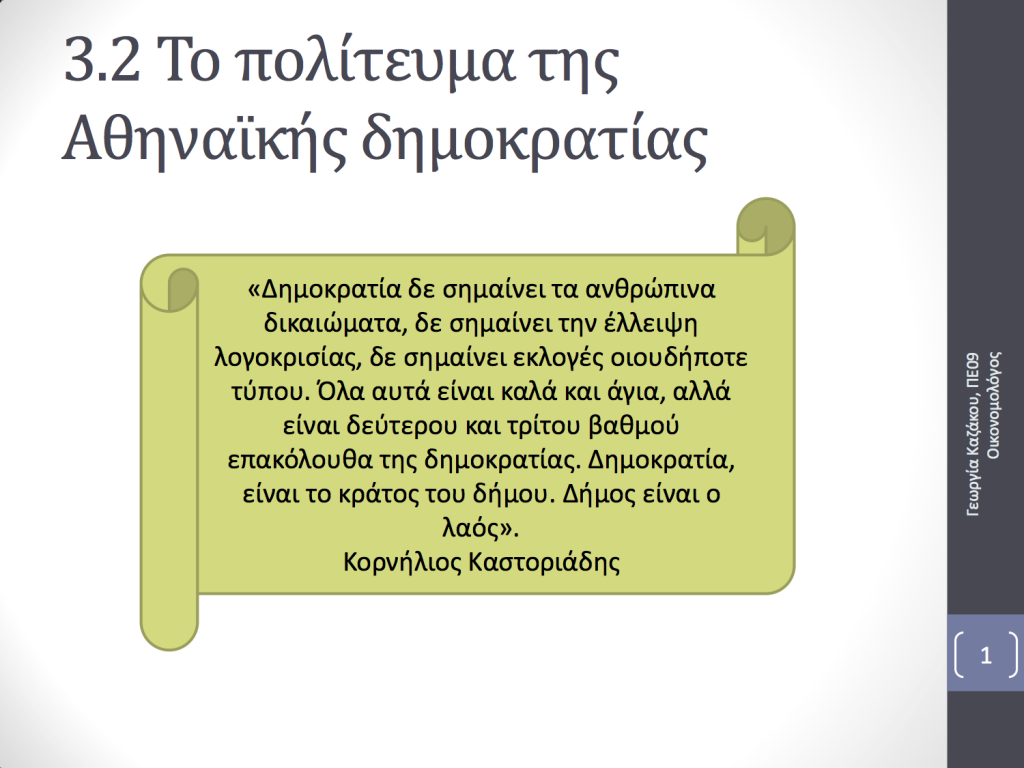 3.2 Το πολίτευμα της Αθηναϊκής δημοκρατίας

«Δημοκρατία δε σημαίνει τα ανθρώπινα δικαιώματα, δε σημαίνει την έλλειψη λογοκρισίας, δε σημαίνει εκλογές οιουδήποτε τύπου. Όλα αυτά είναι καλά και άγια, αλλά είναι δεύτερου και τρίτου βαθμού επακόλουθα της δημοκρατίας. Δημοκρατία, είναι το κράτος του δήμου. Δήμος είναι ο λαός».
Κορνήλιος Καστοριάδης

Γεωργία Καζάκου, ΠΕ09 Οικονομολόγος

1